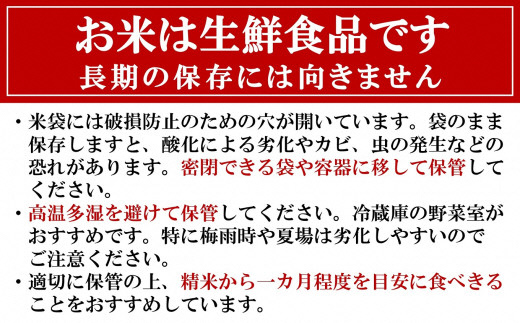 お米は生鮮食品です
長期の保存には向きません

・米袋には破損防止のための穴が開いています。袋のまま保存しますと、酸化による劣化やカビ、虫の発生などの恐れがあります。密閉できる袋や容器に移して保管してください。

・高温多湿を避けて保管してください。冷蔵庫の野菜室がおすすめです。特に梅雨時や夏場は劣化しやすいのでご注意ください。

・適切に保管の上、精米から一カ月程度を目安に食べきることをおすすめしています。